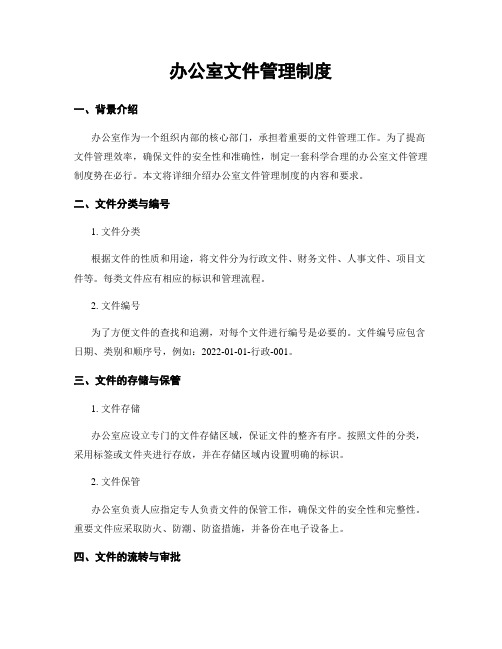 办公室文件管理制度

一、背景介绍

办公室作为一个组织内部的核心部门，承担着重要的文件管理工作。为了提高文件管理效率，确保文件的安全性和准确性，制定一套科学合理的办公室文件管理制度势在必行。本文将详细介绍办公室文件管理制度的内容和要求。

二、文件分类与编号

1. 文件分类

根据文件的性质和用途，将文件分为行政文件、财务文件、人事文件、项目文件等。每类文件应有相应的标识和管理流程。

2. 文件编号

为了方便文件的查找和追溯，对每个文件进行编号是必要的。文件编号应包含日期、类别和顺序号，例如：2022-01-01-行政-001。

三、文件的存储与保管

1. 文件存储

办公室应设立专门的文件存储区域，保证文件的整齐有序。按照文件的分类，采用标签或文件夹进行存放，并在存储区域内设置明确的标识。

2. 文件保管

办公室负责人应指定专人负责文件的保管工作，确保文件的安全性和完整性。重要文件应采取防火、防潮、防盗措施，并备份在电子设备上。

四、文件的流转与审批